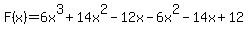 $F(x)=6x^3+14x^2-12x-6x^2-14x+12$